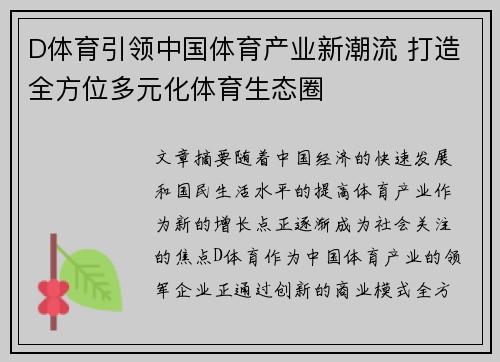 D体育引领中国体育产业新潮流 打造全方位多元化体育生态圈

文章摘要随着中国经济的快速发展和国民生活水平的提高体育产业作为新的增长点正逐渐成为社会关注的焦点D体育作为中国体育产业的领军企业正通过创新的商业模式全方